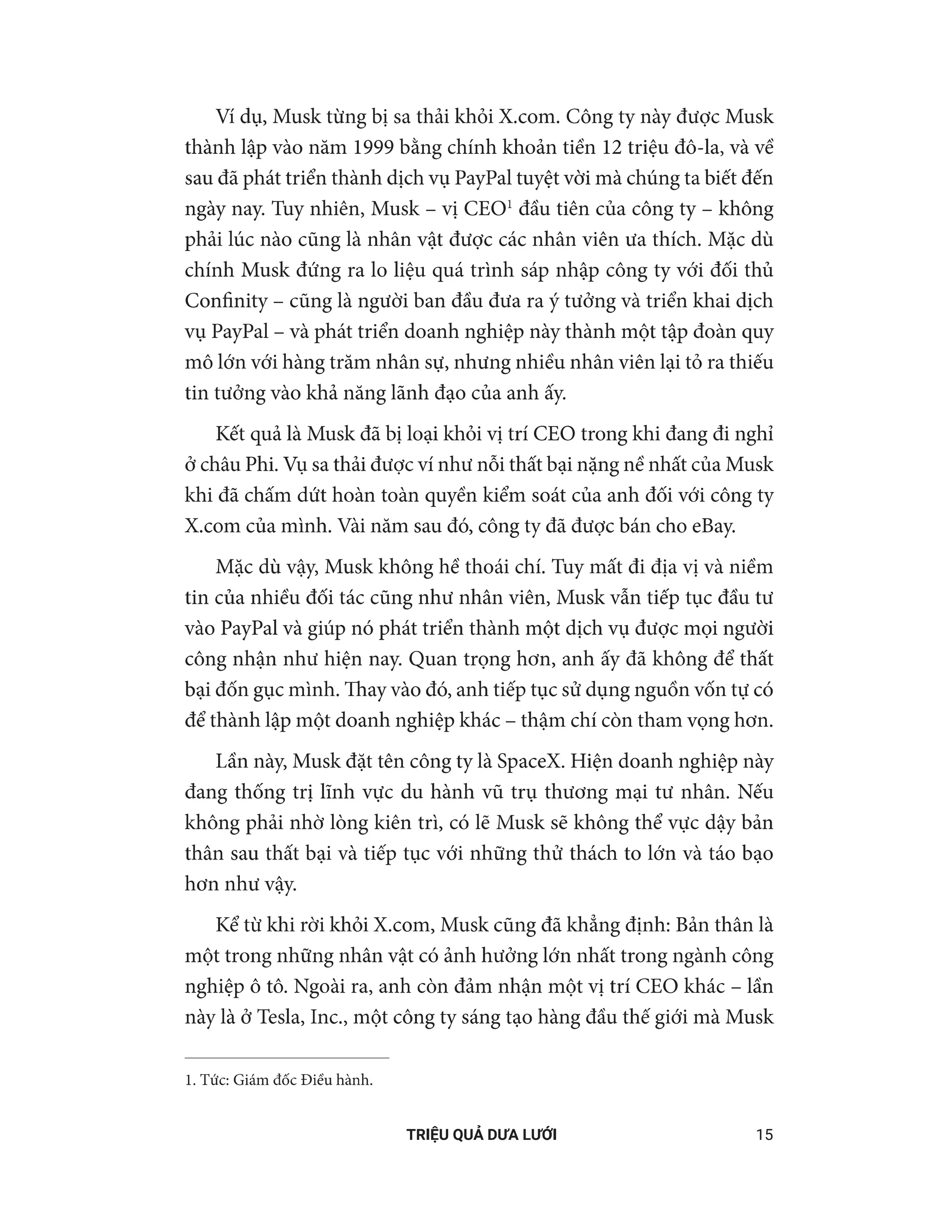 Ví dụ, Musk từng bị sa thải khỏi X.com. Công ty này được Musk thành lập vào năm 1999 bằng chính khoản tiền 12 triệu đô-la, và về sau đã phát triển thành dịch vụ PayPal tuyệt vời mà chúng ta biết đến ngày nay. Tuy nhiên, Musk – vị CEO$^1$ đầu tiên của công ty – không phải lúc nào cũng là nhân vật được các nhân viên ưa thích. Mặc dù chính Musk đứng ra lo liệu quá trình sáp nhập công ty với đối thủ Confinity – cũng là người ban đầu đưa ra ý tưởng và triển khai dịch vụ PayPal – và phát triển doanh nghiệp này thành một tập đoàn quy mô lớn với hàng trăm nhân sự, nhưng nhiều nhân viên lại tỏ ra thiếu tin tưởng vào khả năng lãnh đạo của anh ấy.

Kết quả là Musk đã bị loại khỏi vị trí CEO trong khi đang đi nghỉ ở châu Phi. Vụ sa thải được ví như nỗi thất bại nặng nề nhất của Musk khi đã chấm dứt hoàn toàn quyền kiểm soát của anh đối với công ty X.com của mình. Vài năm sau đó, công ty đã được bán cho eBay.

Mặc dù vậy, Musk không hề thoái chí. Tuy mất đi địa vị và niềm tin của nhiều đối tác cũng như nhân viên, Musk vẫn tiếp tục đầu tư vào PayPal và giúp nó phát triển thành một dịch vụ được mọi người công nhận như hiện nay. Quan trọng hơn, anh ấy đã không để thất bại đốn gục mình. Thay vào đó, anh tiếp tục sử dụng nguồn vốn tự có để thành lập một doanh nghiệp khác – thậm chí còn tham vọng hơn.

Lần này, Musk đặt tên công ty là SpaceX. Hiện doanh nghiệp này đang thống trị lĩnh vực du hành vũ trụ thương mại tư nhân. Nếu không phải nhờ lòng kiên trì, có lẽ Musk sẽ không thể vực dậy bản thân sau thất bại và tiếp tục với những thử thách to lớn và táo bạo hơn như vậy.

Kể từ khi rời khỏi X.com, Musk cũng đã khẳng định: Bản thân là một trong những nhân vật có ảnh hưởng lớn nhất trong ngành công nghiệp ô tô. Ngoài ra, anh còn đảm nhận một vị trí CEO khác – lần này là ở Tesla, Inc., một công ty sáng tạo hàng đầu thế giới mà Musk

1. Tức: Giám đốc Điều hành.

TRIỆU QUẢ DƯA LƯỚI 15